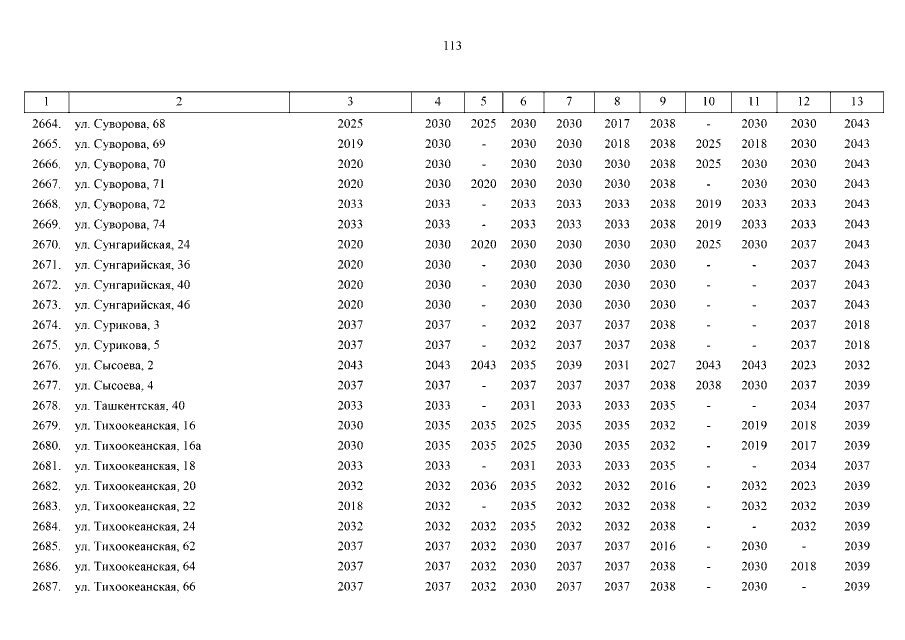 113

| 1 | 2 | 3 | 4 | 5 | 6 | 7 | 8 | 9 | 10 | 11 | 12 | 13 |
|---|---|---|---|---|---|---|---|---|---|---|---|---|
| 2664. | ул. Суворова, 68 | 2025 | 2030 | 2025 | 2030 | 2030 | 2017 | 2038 | - | 2030 | 2030 | 2043 |
| 2665. | ул. Суворова, 69 | 2019 | 2030 | - | 2030 | 2030 | 2018 | 2038 | 2025 | 2018 | 2030 | 2043 |
| 2666. | ул. Суворова, 70 | 2020 | 2030 | - | 2030 | 2030 | 2030 | 2038 | 2025 | 2030 | 2030 | 2043 |
| 2667. | ул. Суворова, 71 | 2020 | 2030 | 2020 | 2030 | 2030 | 2030 | 2038 | - | 2030 | 2030 | 2043 |
| 2668. | ул. Суворова, 72 | 2033 | 2033 | - | 2033 | 2033 | 2033 | 2038 | 2019 | 2033 | 2033 | 2043 |
| 2669. | ул. Суворова, 74 | 2033 | 2033 | - | 2033 | 2033 | 2033 | 2038 | 2019 | 2033 | 2033 | 2043 |
| 2670. | ул. Сунгарийская, 24 | 2020 | 2030 | 2020 | 2030 | 2030 | 2030 | 2030 | 2025 | 2030 | 2037 | 2043 |
| 2671. | ул. Сунгарийская, 36 | 2020 | 2030 | - | 2030 | 2030 | 2030 | 2030 | - | - | 2037 | 2043 |
| 2672. | ул. Сунгарийская, 40 | 2020 | 2030 | - | 2030 | 2030 | 2030 | 2030 | - | - | 2037 | 2043 |
| 2673. | ул. Сунгарийская, 46 | 2020 | 2030 | - | 2030 | 2030 | 2030 | 2030 | - | - | 2037 | 2043 |
| 2674. | ул. Сурикова, 3 | 2037 | 2037 | - | 2032 | 2037 | 2037 | 2038 | - | - | 2037 | 2018 |
| 2675. | ул. Сурикова, 5 | 2037 | 2037 | - | 2032 | 2037 | 2037 | 2038 | - | - | 2037 | 2018 |
| 2676. | ул. Сысоева, 2 | 2043 | 2043 | 2043 | 2035 | 2039 | 2031 | 2027 | 2043 | 2043 | 2023 | 2032 |
| 2677. | ул. Сысоева, 4 | 2037 | 2037 | - | 2037 | 2037 | 2037 | 2038 | 2038 | 2030 | 2037 | 2039 |
| 2678. | ул. Ташкентская, 40 | 2033 | 2033 | - | 2031 | 2033 | 2033 | 2035 | - | - | 2034 | 2037 |
| 2679. | ул. Тихоокеанская, 16 | 2030 | 2035 | 2035 | 2025 | 2035 | 2035 | 2032 | - | 2019 | 2018 | 2039 |
| 2680. | ул. Тихоокеанская, 16а | 2030 | 2035 | 2035 | 2025 | 2030 | 2035 | 2032 | - | 2019 | 2017 | 2039 |
| 2681. | ул. Тихоокеанская, 18 | 2033 | 2033 | - | 2031 | 2033 | 2033 | 2035 | - | - | 2034 | 2037 |
| 2682. | ул. Тихоокеанская, 20 | 2032 | 2032 | 2036 | 2035 | 2032 | 2032 | 2016 | - | 2032 | 2023 | 2039 |
| 2683. | ул. Тихоокеанская, 22 | 2018 | 2032 | - | 2035 | 2032 | 2032 | 2038 | - | 2032 | 2032 | 2039 |
| 2684. | ул. Тихоокеанская, 24 | 2032 | 2032 | 2032 | 2035 | 2032 | 2032 | 2038 | - | - | 2032 | 2039 |
| 2685. | ул. Тихоокеанская, 62 | 2037 | 2037 | 2032 | 2030 | 2037 | 2037 | 2016 | - | 2030 | - | 2039 |
| 2686. | ул. Тихоокеанская, 64 | 2037 | 2037 | 2032 | 2030 | 2037 | 2037 | 2038 | - | 2030 | 2018 | 2039 |
| 2687. | ул. Тихоокеанская, 66 | 2037 | 2037 | 2032 | 2030 | 2037 | 2037 | 2038 | - | 2030 | - | 2039 |